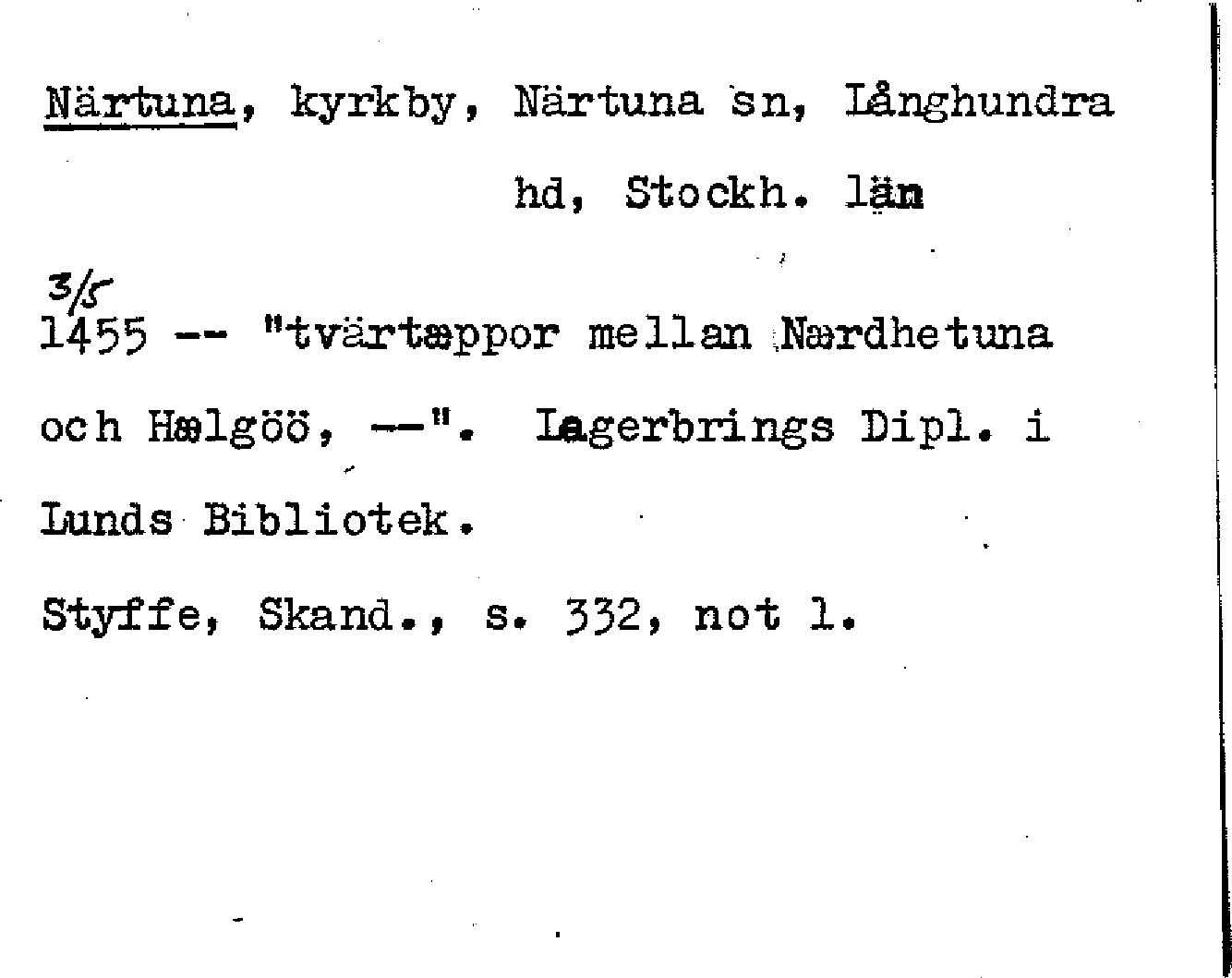 Närtuna, kyrkby, Närtuna sn, Långhundra hd, Stockh. län

3/5
1455 -- "tvärtæppor mellan Nærdhetuna och Hælgöö, --". Lagerbrings Dipl. i Lunds Bibliotek.

Styffe, Skand., s. 332, not 1.